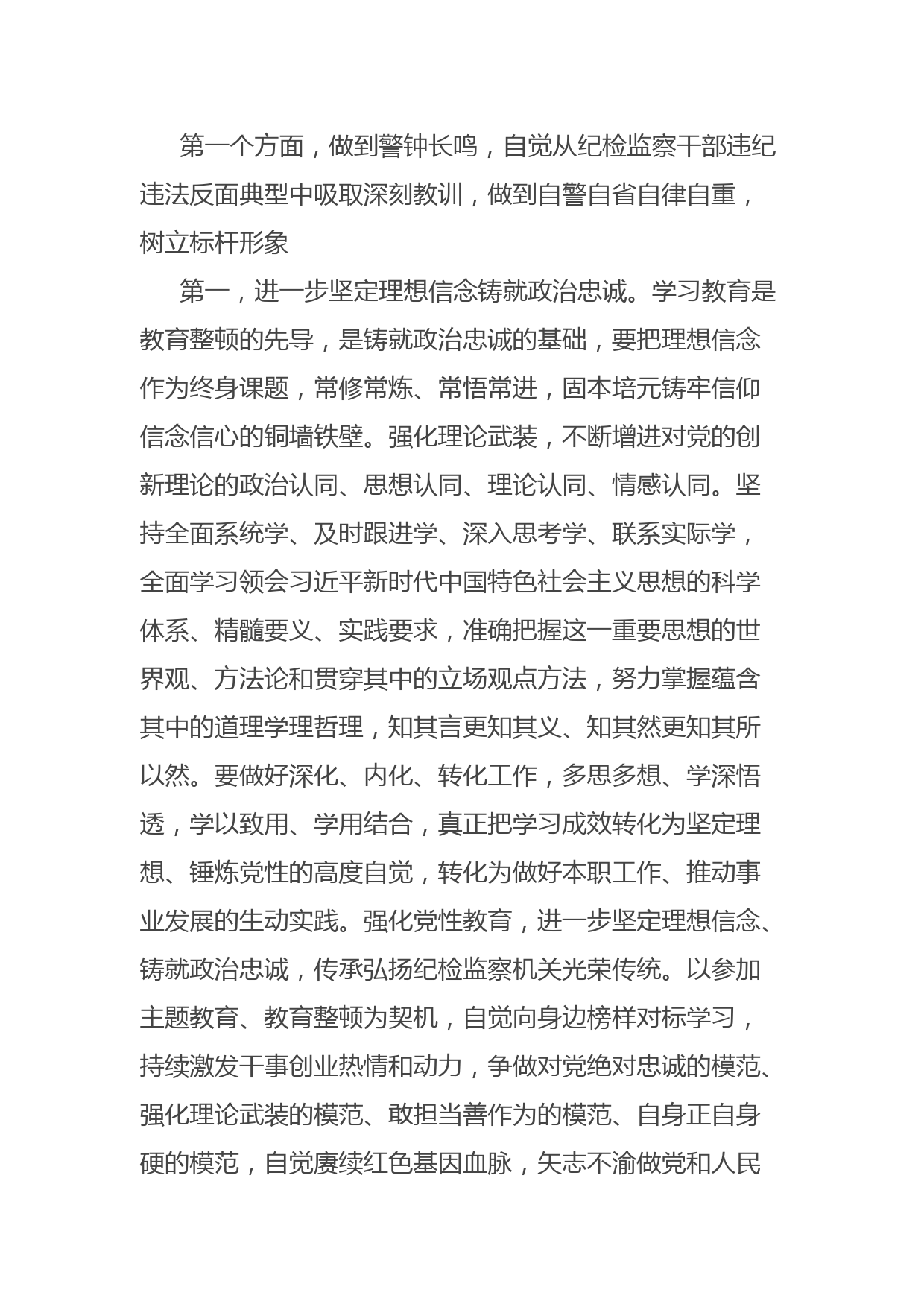 第一个方面，做到警钟长鸣，自觉从纪检监察干部违纪违法反面典型中吸取深刻教训，做到自警自省自律自重，树立标杆形象

第一，进一步坚定理想信念铸就政治忠诚。学习教育是教育整顿的先导，是铸就政治忠诚的基础，要把理想信念作为终身课题，常修常炼、常悟常进，固本培元铸牢信仰信念信心的铜墙铁壁。强化理论武装，不断增进对党的创新理论的政治认同、思想认同、理论认同、情感认同。坚持全面系统学、及时跟进学、深入思考学、联系实际学，全面学习领会习近平新时代中国特色社会主义思想的科学体系、精髓要义、实践要求，准确把握这一重要思想的世界观、方法论和贯穿其中的立场观点方法，努力掌握蕴含其中的道理学理哲理，知其言更知其义、知其然更知其所以然。要做好深化、内化、转化工作，多思多想、学深悟透，学以致用、学用结合，真正把学习成效转化为坚定理想、锤炼党性的高度自觉，转化为做好本职工作、推动事业发展的生动实践。强化党性教育，进一步坚定理想信念、铸就政治忠诚，传承弘扬纪检监察机关光荣传统。以参加主题教育、教育整顿为契机，自觉向身边榜样对标学习，持续激发干事创业热情和动力，争做对党绝对忠诚的模范、强化理论武装的模范、敢担当善作为的模范、自身正自身硬的模范，自觉赓续红色基因血脉，矢志不渝做党和人民